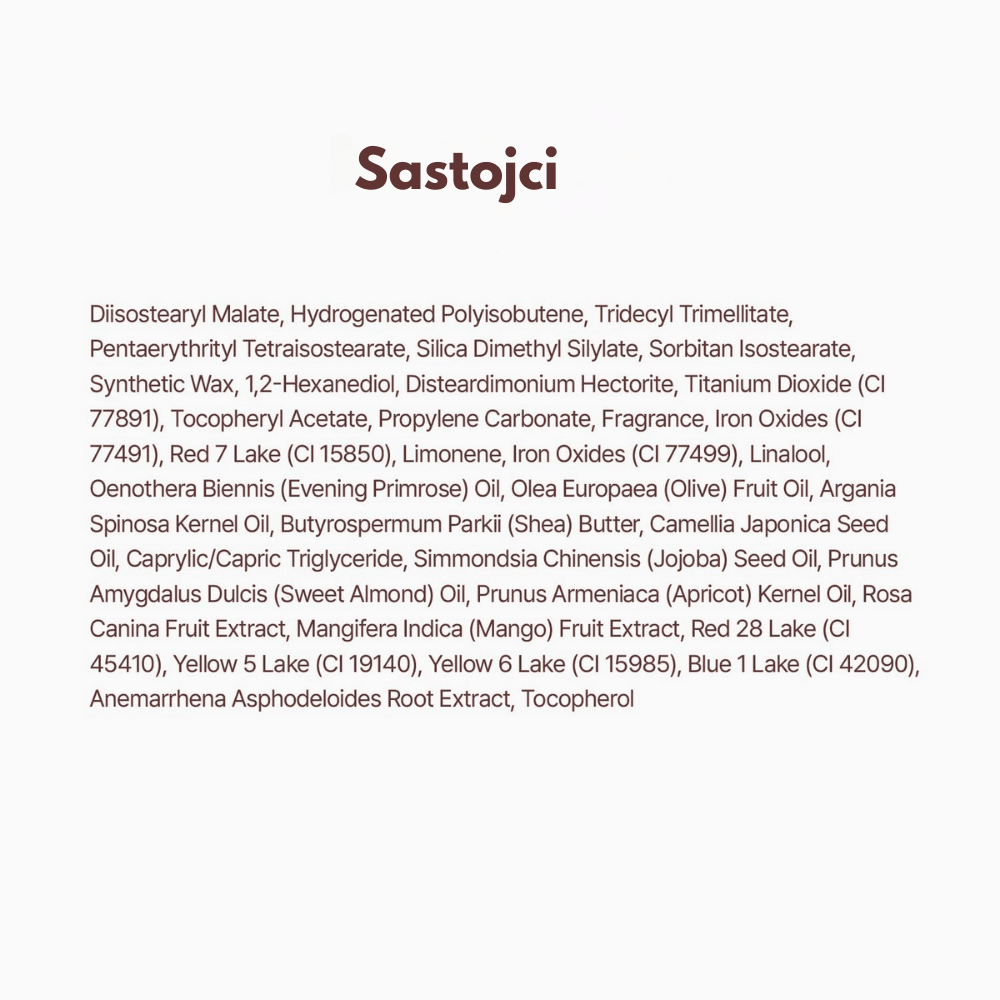 Sastojci

Diisostearyl Malate, Hydrogenated Polyisobutene, Tridecyl Trimellitate, Pentaerythrityl Tetraisostearate, Silica Dimethyl Silylate, Sorbitan Isostearate, Synthetic Wax, 1,2-Hexanediol, Disteardimonium Hectorite, Titanium Dioxide (CI 77891), Tocopheryl Acetate, Propylene Carbonate, Fragrance, Iron Oxides (CI 77491), Red 7 Lake (CI 15850), Limonene, Iron Oxides (CI 77499), Linalool, Oenothera Biennis (Evening Primrose) Oil, Olea Europaea (Olive) Fruit Oil, Argania Spinosa Kernel Oil, Butyrospermum Parkii (Shea) Butter, Camellia Japonica Seed Oil, Caprylic/Capric Triglyceride, Simmondsia Chinensis (Jojoba) Seed Oil, Prunus Amygdalus Dulcis (Sweet Almond) Oil, Prunus Armeniaca (Apricot) Kernel Oil, Rosa Canina Fruit Extract, Mangifera Indica (Mango) Fruit Extract, Red 28 Lake (CI 45410), Yellow 5 Lake (CI 19140), Yellow 6 Lake (CI 15985), Blue 1 Lake (CI 42090), Anemarrhena Asphodeloides Root Extract, Tocopherol